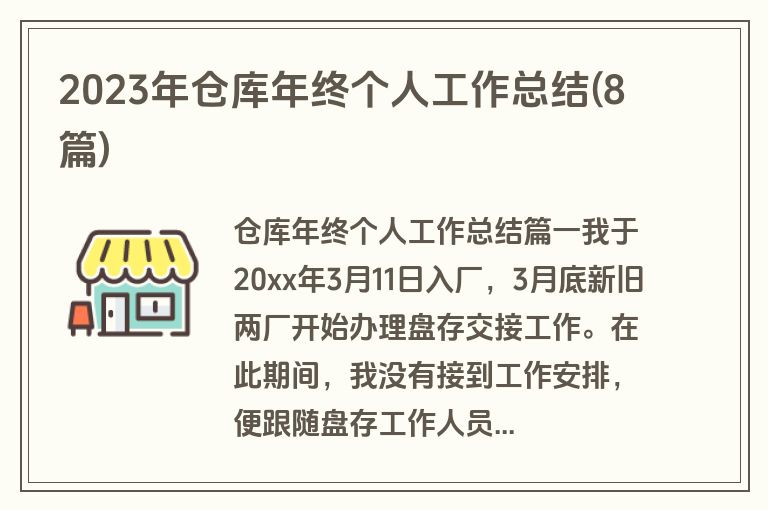 2023年仓库年终个人工作总结(8篇)

仓库年终个人工作总结篇一我于20xx年3月11日入厂，3月底新旧两厂开始办理盘存交接工作。在此期间，我没有接到工作安排，便跟随盘存工作人员...